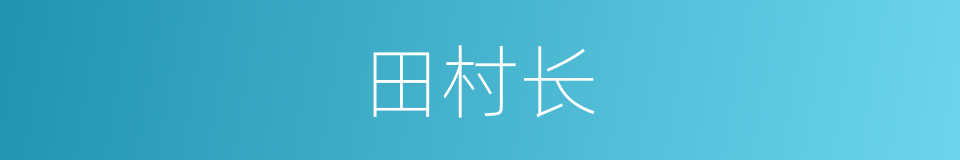 田村长